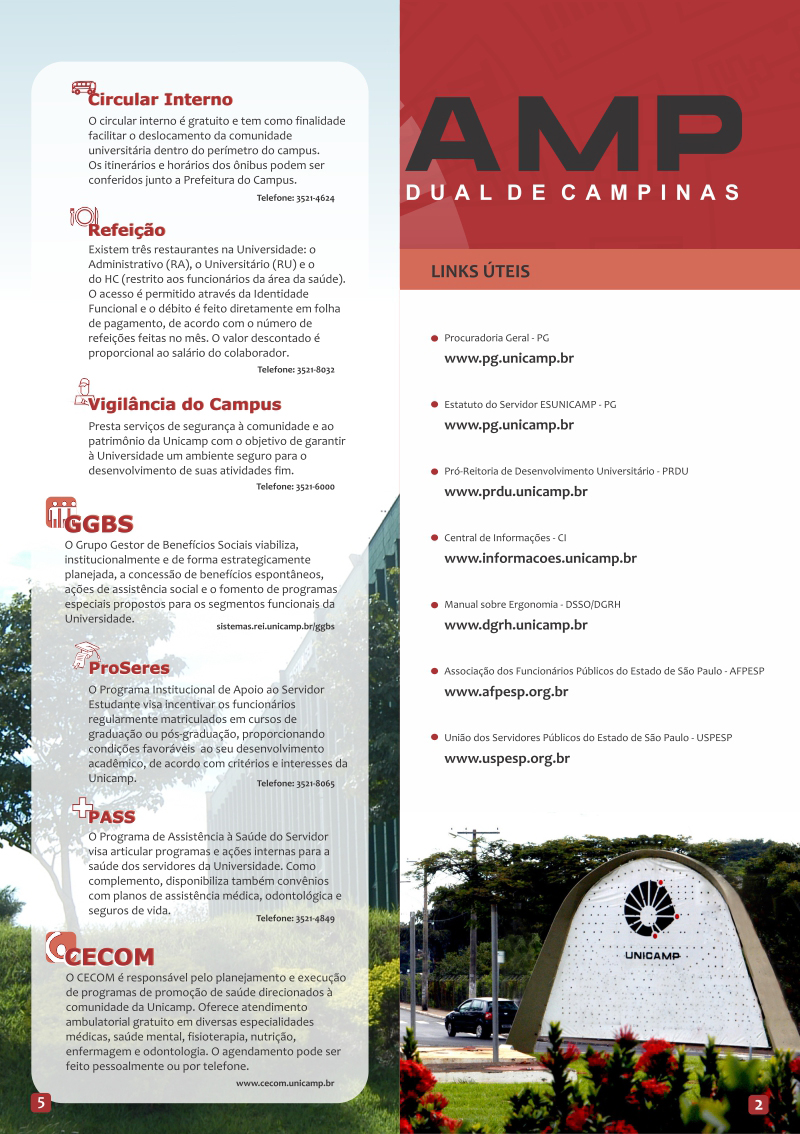 Circular Interno
O circular interno é gratuito e tem como finalidade facilitar o deslocamento da comunidade universitária dentro do perímetro do campus. Os itinerários e horários dos ônibus podem ser conferidos junto a Prefeitura do Campus.
Telefone: 3521-4624

Refeição
Existem três restaurantes na Universidade: o Administrativo (RA), o Universitário (RU) e o do HC (restrito aos funcionários da área da saúde). O acesso é permitido através da Identidade Funcional e o débito é feito diretamente em folha de pagamento, de acordo com o número de refeições feitas no mês. O valor descontado é proporcional ao salário do colaborador.
Telefone: 3521-8032

Vigilância do Campus
Presta serviços de segurança à comunidade e ao patrimônio da Unicamp com o objetivo de garantir à Universidade um ambiente seguro para o desenvolvimento de suas atividades fim.
Telefone: 3521-6000

GGBS
O Grupo Gestor de Benefícios Sociais viabiliza, institucionalmente e de forma estrategicamente planejada, a concessão de benefícios espontâneos, ações de assistência social e o fomento de programas especiais propostos para os segmentos funcionais da Universidade.
sistemas.rei.unicamp.br/ggbs

ProSeres
O Programa Institucional de Apoio ao Servidor Estudante visa incentivar os funcionários regularmente matriculados em cursos de graduação ou pós-graduação, proporcionando condições favoráveis ao seu desenvolvimento acadêmico, de acordo com critérios e interesses da Unicamp.
Telefone: 3521-8065

PASS
O Programa de Assistência à Saúde do Servidor visa articular programas e ações internas para a saúde dos servidores da Universidade. Como complemento, disponibiliza também convênios com planos de assistência médica, odontológica e seguros de vida.
Telefone: 3521-4849

CECOM
O CECOM é responsável pelo planejamento e execução de programas de promoção de saúde direcionados à comunidade da Unicamp. Oferece atendimento ambulatorial gratuito em diversas especialidades médicas, saúde mental, fisioterapia, nutrição, enfermagem e odontologia. O agendamento pode ser feito pessoalmente ou por telefone.
www.cecom.unicamp.br

5

AMP
DUAL DE CAMPINAS

LINKS ÚTEIS

Procuradoria Geral - PG
www.pg.unicamp.br

Estatuto do Servidor ESUNICAMP - PG
www.pg.unicamp.br

Pró-Reitoria de Desenvolvimento Universitário - PRDU
www.prdu.unicamp.br

Central de Informações - CI
www.informacoes.unicamp.br

Manual sobre Ergonomia - DSSO/DGRH
www.dgrh.unicamp.br

Associação dos Funcionários Públicos do Estado de São Paulo - AFPESP
www.afpesp.org.br

União dos Servidores Públicos do Estado de São Paulo - USPESP
www.uspesp.org.br

UNICAMP

2